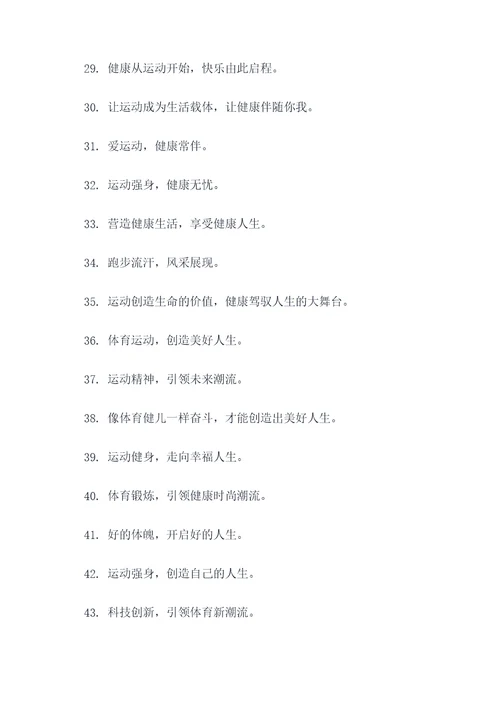 29. 健康从运动开始，快乐由此启程。

30. 让运动成为生活载体，让健康伴随你我。

31. 爱运动，健康常伴。

32. 运动强身，健康无忧。

33. 营造健康生活，享受健康人生。

34. 跑步流汗，风采展现。

35. 运动创造生命的价值，健康驾驭人生的大舞台。

36. 体育运动，创造美好人生。

37. 运动精神，引领未来潮流。

38. 像体育健儿一样奋斗，才能创造出美好人生。

39. 运动健身，走向幸福人生。

40. 体育锻炼，引领健康时尚潮流。

41. 好的体魄，开启好的人生。

42. 运动强身，创造自己的人生。

43. 科技创新，引领体育新潮流。